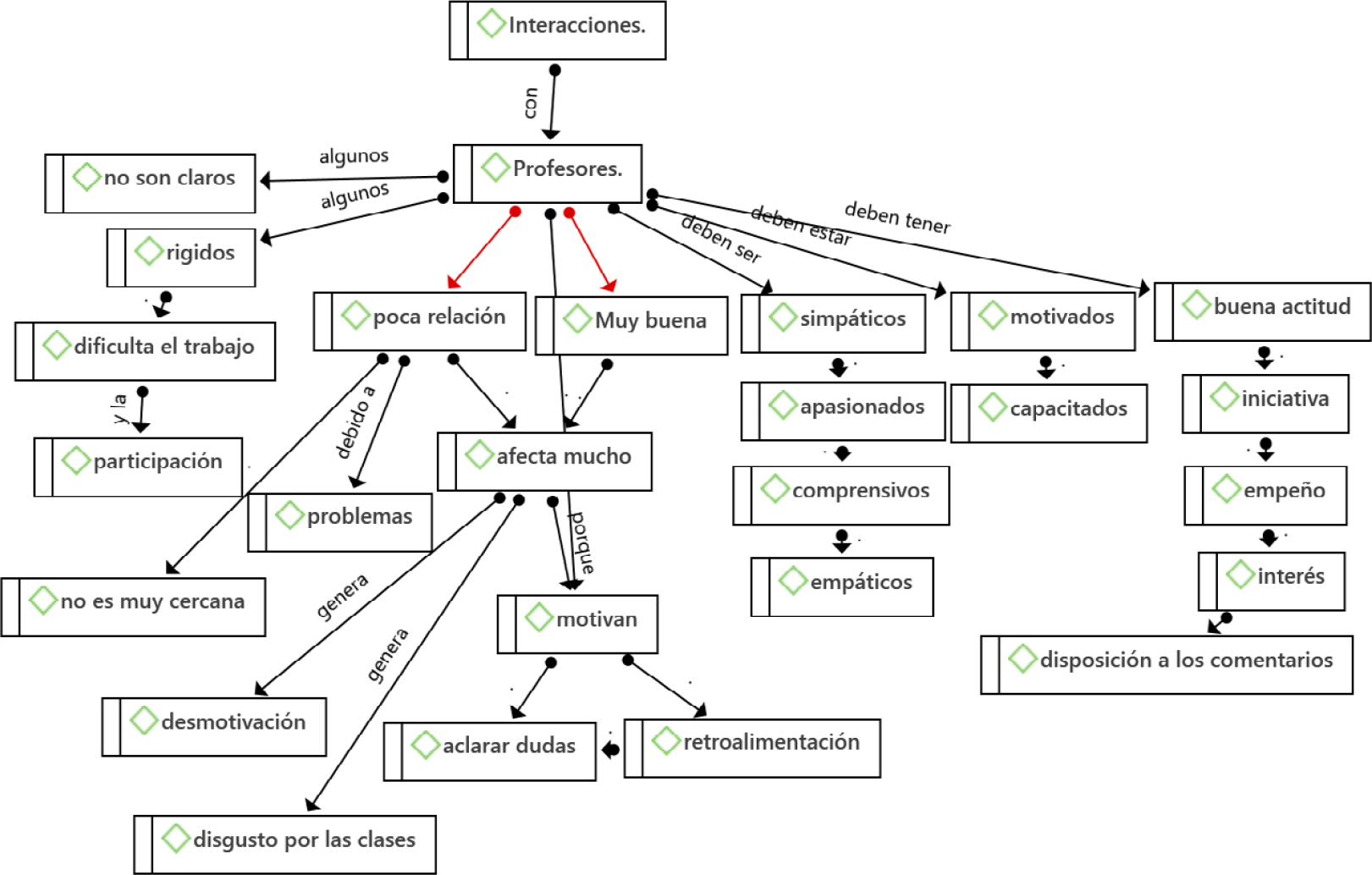 Interacciones.

con

Profesores.

algunos

no son claros

algunos

rigidos

dificulta el trabajo

y la

participación

poca relación

debido a

problemas

no es muy cercana

Muy buena

afecta mucho

genera

desmotivación

genera

disgusto por las clases

porque

motivan

aclarar dudas

retroalimentación

deben ser

simpáticos

apasionados

comprensivos

empáticos

deben estar

motivados

capacitados

deben tener

buena actitud

iniciativa

empeño

interés

disposición a los comentarios